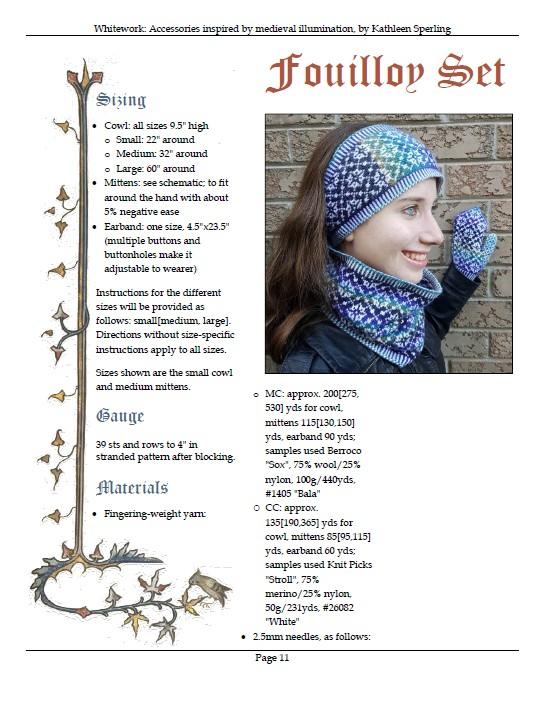 Whitework: Accessories inspired by medieval illumination, by Kathleen Sperling

Fouilloy Set

Sizing

• Cowl: all sizes 9.5" high
o Small: 22" around
o Medium: 32" around
o Large: 60" around
• Mittens: see schematic; to fit around the hand with about 5% negative ease
• Earband: one size, 4.5"x23.5" (multiple buttons and buttonholes make it adjustable to wearer)

Instructions for the different sizes will be provided as follows: small[medium, large]. Directions without size-specific instructions apply to all sizes.

Sizes shown are the small cowl and medium mittens.

Gauge

39 sts and rows to 4" in stranded pattern after blocking.

Materials

• Fingering-weight yarn:

o MC: approx. 200[275, 530] yds for cowl, mittens 115[130,150] yds, earband 90 yds; samples used Berroco "Sox", 75% wool/25% nylon, 100g/440yds, #1405 "Bala"
o CC: approx. 135[190,365] yds for cowl, mittens 85[95,115] yds, earband 60 yds; samples used Knit Picks "Stroll", 75% merino/25% nylon, 50g/231yds, #26082 "White"
• 2.5mm needles, as follows:

Page 11